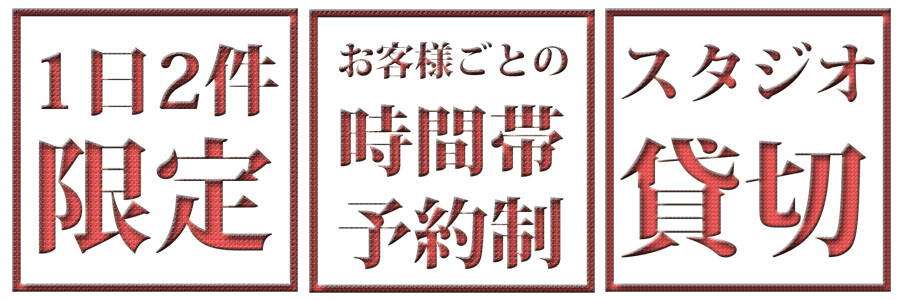 1日2件
限定

お客様ごとの
時間帯
予約制

スタジオ
貸切